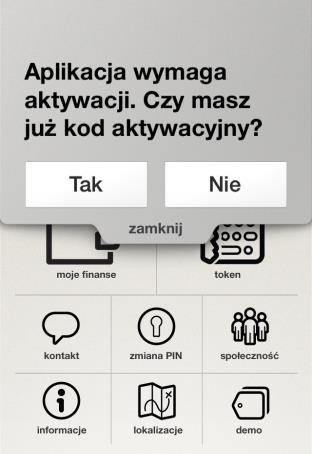 Aplikacja wymaga aktywacji. Czy masz już kod aktywacyjny?

Tak

Nie

zamknij

moje finanse

token

kontakt

zmiana PIN

społeczność

informacje

lokalizacje

demo